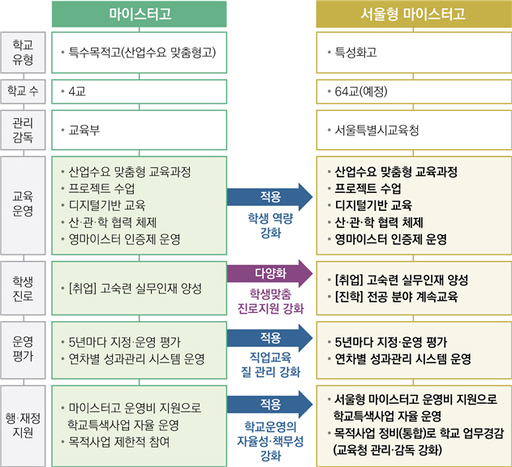 | | 마이스터고 | | 서울형 마이스터고 |
|---|---|---|---|
| 학교 유형 | • 특수목적고(산업수요 맞춤형고) | | • 특성화고 |
| 학교 수 | • 4교 | | • 64교(예정) |
| 관리 감독 | • 교육부 | | • 서울특별시교육청 |
| 교육 운영 | • 산업수요 맞춤형 교육과정 • 프로젝트 수업 • 디지털기반 교육 • 산·관·학 협력 체제 • 영마이스터 인증제 운영 | 적용 학생 역량 강화 | • 산업수요 맞춤형 교육과정 • 프로젝트 수업 • 디지털기반 교육 • 산·관·학 협력 체제 • 영마이스터 인증제 운영 |
| 학생 진로 | • [취업] 고숙련 실무인재 양성 | 다양화 학생맞춤 진로지원 강화 | • [취업] 고숙련 실무인재 양성 • [진학] 전공 분야 계속교육 |
| 운영 평가 | • 5년마다 지정·운영 평가 • 연차별 성과관리 시스템 운영 | 적용 직업교육 질 관리 강화 | • 5년마다 지정·운영 평가 • 연차별 성과관리 시스템 운영 |
| 행·재정 지원 | • 마이스터고 운영비 지원으로 학교특색사업 자율 운영 • 목적사업 제한적 참여 | 적용 학교운영의 자율성·책무성 강화 | • 서울형 마이스터고 운영비 지원으로 학교특색사업 자율 운영 • 목적사업 정비(통합)로 학교 업무경감 (교육청 관리·감독 강화) |